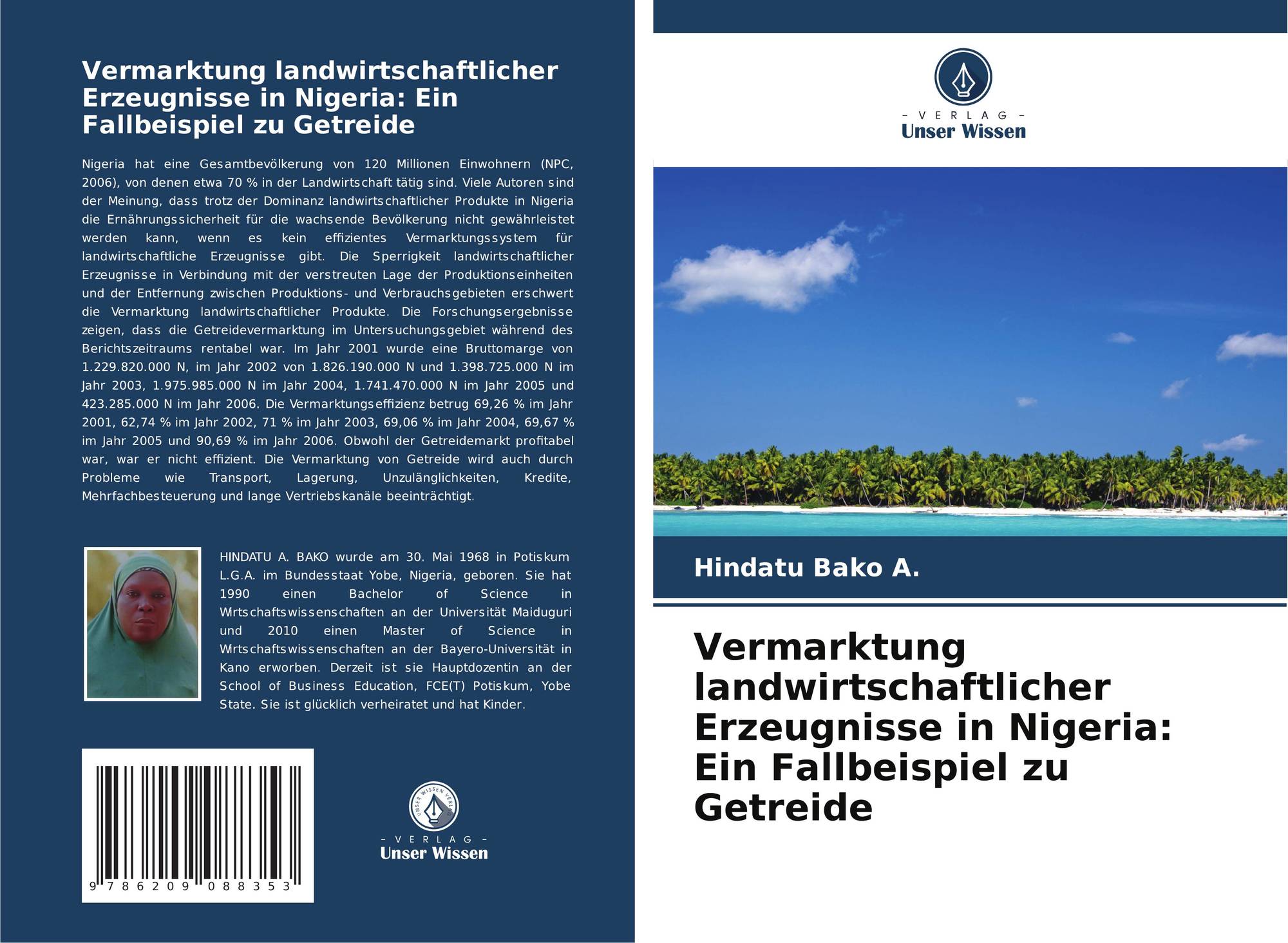 Vermarktung landwirtschaftlicher Erzeugnisse in Nigeria: Ein Fallbeispiel zu Getreide

Nigeria hat eine Gesamtbevölkerung von 120 Millionen Einwohnern (NPC, 2006), von denen etwa 70 % in der Landwirtschaft tätig sind. Viele Autoren sind der Meinung, dass trotz der Dominanz landwirtschaftlicher Produkte in Nigeria die Ernährungssicherheit für die wachsende Bevölkerung nicht gewährleistet werden kann, wenn es kein effizientes Vermarktungssystem für landwirtschaftliche Erzeugnisse gibt. Die Sperrigkeit landwirtschaftlicher Erzeugnisse in Verbindung mit der verstreuten Lage der Produktionseinheiten und der Entfernung zwischen Produktions- und Verbrauchsgebieten erschwert die Vermarktung landwirtschaftlicher Produkte. Die Forschungsergebnisse zeigen, dass die Getreidevermarktung im Untersuchungsgebiet während des Berichtszeitraums rentabel war. Im Jahr 2001 wurde eine Bruttomarge von 1.229.820.000 N, im Jahr 2002 von 1.826.190.000 N und 1.398.725.000 N im Jahr 2003, 1.975.985.000 N im Jahr 2004, 1.741.470.000 N im Jahr 2005 und 423.285.000 N im Jahr 2006. Die Vermarktungseffizienz betrug 69,26 % im Jahr 2001, 62,74 % im Jahr 2002, 71 % im Jahr 2003, 69,06 % im Jahr 2004, 69,67 % im Jahr 2005 und 90,69 % im Jahr 2006. Obwohl der Getreidemarkt profitabel war, war er nicht effizient. Die Vermarktung von Getreide wird auch durch Probleme wie Transport, Lagerung, Unzulänglichkeiten, Kredite, Mehrfachbesteuerung und lange Vertriebskanäle beeinträchtigt.

HINDATU A. BAKO wurde am 30. Mai 1968 in Potiskum L.G.A. im Bundesstaat Yobe, Nigeria, geboren. Sie hat 1990 einen Bachelor of Science in Wirtschaftswissenschaften an der Universität Maiduguri und 2010 einen Master of Science in Wirtschaftswissenschaften an der Bayero-Universität in Kano erworben. Derzeit ist sie Hauptdozentin an der School of Business Education, FCE(T) Potiskum, Yobe State. Sie ist glücklich verheiratet und hat Kinder.

9 786209 088353

UNSER WISSEN VERLAG
- VERLAG -
Unser Wissen

- VERLAG -
Unser Wissen

Hindatu Bako A.

Vermarktung landwirtschaftlicher Erzeugnisse in Nigeria: Ein Fallbeispiel zu Getreide